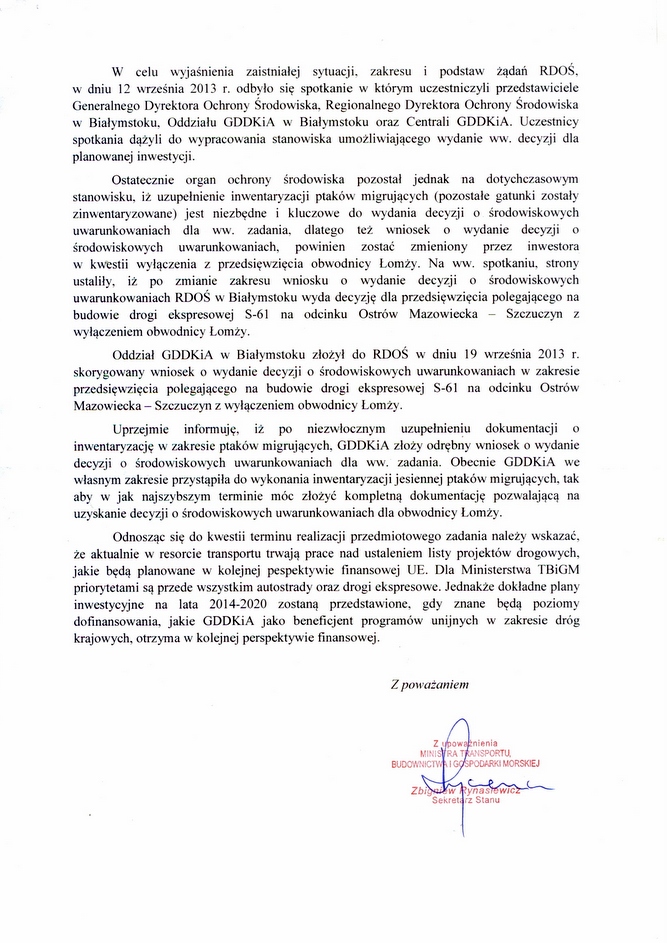 W celu wyjaśnienia zaistniałej sytuacji, zakresu i podstaw żądań RDOŚ, w dniu 12 września 2013 r. odbyło się spotkanie w którym uczestniczyli przedstawiciele Generalnego Dyrektora Ochrony Środowiska, Regionalnego Dyrektora Ochrony Środowiska w Białymstoku, Oddziału GDDKiA w Białymstoku oraz Centrali GDDKiA. Uczestnicy spotkania dążyli do wypracowania stanowiska umożliwiającego wydanie ww. decyzji dla planowanej inwestycji.

Ostatecznie organ ochrony środowiska pozostał jednak na dotychczasowym stanowisku, iż uzupełnienie inwentaryzacji ptaków migrujących (pozostałe gatunki zostały zinwentaryzowane) jest niezbędne i kluczowe do wydania decyzji o środowiskowych uwarunkowaniach dla ww. zadania, dlatego też wniosek o wydanie decyzji o środowiskowych uwarunkowaniach, powinien zostać zmieniony przez inwestora w kwestii wyłączenia z przedsięwzięcia obwodnicy Łomży. Na ww. spotkaniu, strony ustaliły, iż po zmianie zakresu wniosku o wydanie decyzji o środowiskowych uwarunkowaniach RDOŚ w Białymstoku wyda decyzję dla przedsięwzięcia polegającego na budowie drogi ekspresowej S-61 na odcinku Ostrów Mazowiecka – Szczuczyn z wyłączeniem obwodnicy Łomży.

Oddział GDDKiA w Białymstoku złożył do RDOŚ w dniu 19 września 2013 r. skorygowany wniosek o wydanie decyzji o środowiskowych uwarunkowaniach w zakresie przedsięwzięcia polegającego na budowie drogi ekspresowej S-61 na odcinku Ostrów Mazowiecka – Szczuczyn z wyłączeniem obwodnicy Łomży.

Uprzejmie informuję, iż po niezwłocznym uzupełnieniu dokumentacji o inwentaryzację w zakresie ptaków migrujących, GDDKiA złoży odrębny wniosek o wydanie decyzji o środowiskowych uwarunkowaniach dla ww. zadania. Obecnie GDDKiA we własnym zakresie przystąpiła do wykonania inwentaryzacji jesiennej ptaków migrujących, tak aby w jak najszybszym terminie móc złożyć kompletną dokumentację pozwalającą na uzyskanie decyzji o środowiskowych uwarunkowaniach dla obwodnicy Łomży.

Odnosząc się do kwestii terminu realizacji przedmiotowego zadania należy wskazać, że aktualnie w resorcie transportu trwają prace nad ustaleniem listy projektów drogowych, jakie będą planowane w kolejnej pespektywie finansowej UE. Dla Ministerstwa TBiGM priorytetami są przede wszystkim autostrady oraz drogi ekspresowe. Jednakże dokładne plany inwestycyjne na lata 2014-2020 zostaną przedstawione, gdy znane będą poziomy dofinansowania, jakie GDDKiA jako beneficjent programów unijnych w zakresie dróg krajowych, otrzyma w kolejnej perspektywie finansowej.

Z poważaniem

Z upoważnienia
MINISTRA TRANSPORTU,
BUDOWNICTWA I GOSPODARKI MORSKIEJ
Zbigniew Rynasiewicz
Sekretarz Stanu